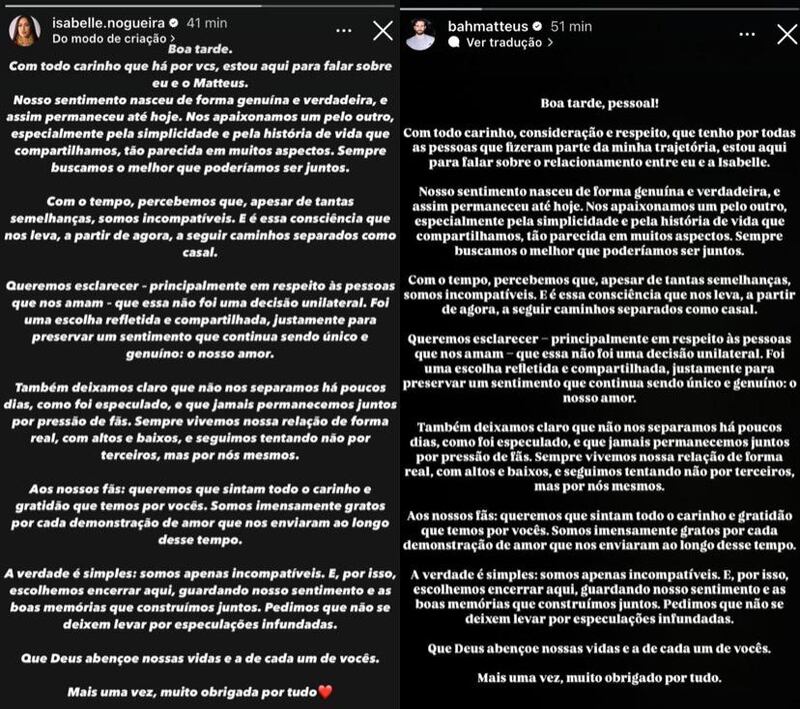 isabelle.nogueira 41 min
Do modo de criação >

Boa tarde.
Com todo carinho que há por vcs, estou aqui para falar sobre eu e o Matteus.
Nosso sentimento nasceu de forma genuína e verdadeira, e assim permaneceu até hoje. Nos apaixonamos um pelo outro, especialmente pela simplicidade e pela história de vida que compartilhamos, tão parecida em muitos aspectos. Sempre buscamos o melhor que poderíamos ser juntos.

Com o tempo, percebemos que, apesar de tantas semelhanças, somos incompatíveis. E é essa consciência que nos leva, a partir de agora, a seguir caminhos separados como casal.

Queremos esclarecer - principalmente em respeito às pessoas que nos amam - que essa não foi uma decisão unilateral. Foi uma escolha refletida e compartilhada, justamente para preservar um sentimento que continua sendo único e genuíno: o nosso amor.

Também deixamos claro que não nos separamos há poucos dias, como foi especulado, e que jamais permanecemos juntos por pressão de fãs. Sempre vivemos nossa relação de forma real, com altos e baixos, e seguimos tentando não por terceiros, mas por nós mesmos.

Aos nossos fãs: queremos que sintam todo o carinho e gratidão que temos por vocês. Somos imensamente gratos por cada demonstração de amor que nos enviaram ao longo desse tempo.

A verdade é simples: somos apenas incompatíveis. E, por isso, escolhemos encerrar aqui, guardando nosso sentimento e as boas memórias que construímos juntos. Pedimos que não se deixem levar por especulações infundadas.

Que Deus abençoe nossas vidas e a de cada um de vocês.

Mais uma vez, muito obrigada por tudo❤️

bahmatteus 51 min
Ver tradução >

Boa tarde, pessoal!

Com todo carinho, consideração e respeito, que tenho por todas as pessoas que fizeram parte da minha trajetória, estou aqui para falar sobre o relacionamento entre eu e a Isabelle.

Nosso sentimento nasceu de forma genuína e verdadeira, e assim permaneceu até hoje. Nos apaixonamos um pelo outro, especialmente pela simplicidade e pela história de vida que compartilhamos, tão parecida em muitos aspectos. Sempre buscamos o melhor que poderíamos ser juntos.

Com o tempo, percebemos que, apesar de tantas semelhanças, somos incompatíveis. E é essa consciência que nos leva, a partir de agora, a seguir caminhos separados como casal.

Queremos esclarecer – principalmente em respeito às pessoas que nos amam – que essa não foi uma decisão unilateral. Foi uma escolha refletida e compartilhada, justamente para preservar um sentimento que continua sendo único e genuíno: o nosso amor.

Também deixamos claro que não nos separamos há poucos dias, como foi especulado, e que jamais permanecemos juntos por pressão de fãs. Sempre vivemos nossa relação de forma real, com altos e baixos, e seguimos tentando não por terceiros, mas por nós mesmos.

Aos nossos fãs: queremos que sintam todo o carinho e gratidão que temos por vocês. Somos imensamente gratos por cada demonstração de amor que nos enviaram ao longo desse tempo.

A verdade é simples: somos apenas incompatíveis. E, por isso, escolhemos encerrar aqui, guardando nosso sentimento e as boas memórias que construímos juntos. Pedimos que não se deixem levar por especulações infundadas.

Que Deus abençoe nossas vidas e a de cada um de vocês.

Mais uma vez, muito obrigado por tudo.